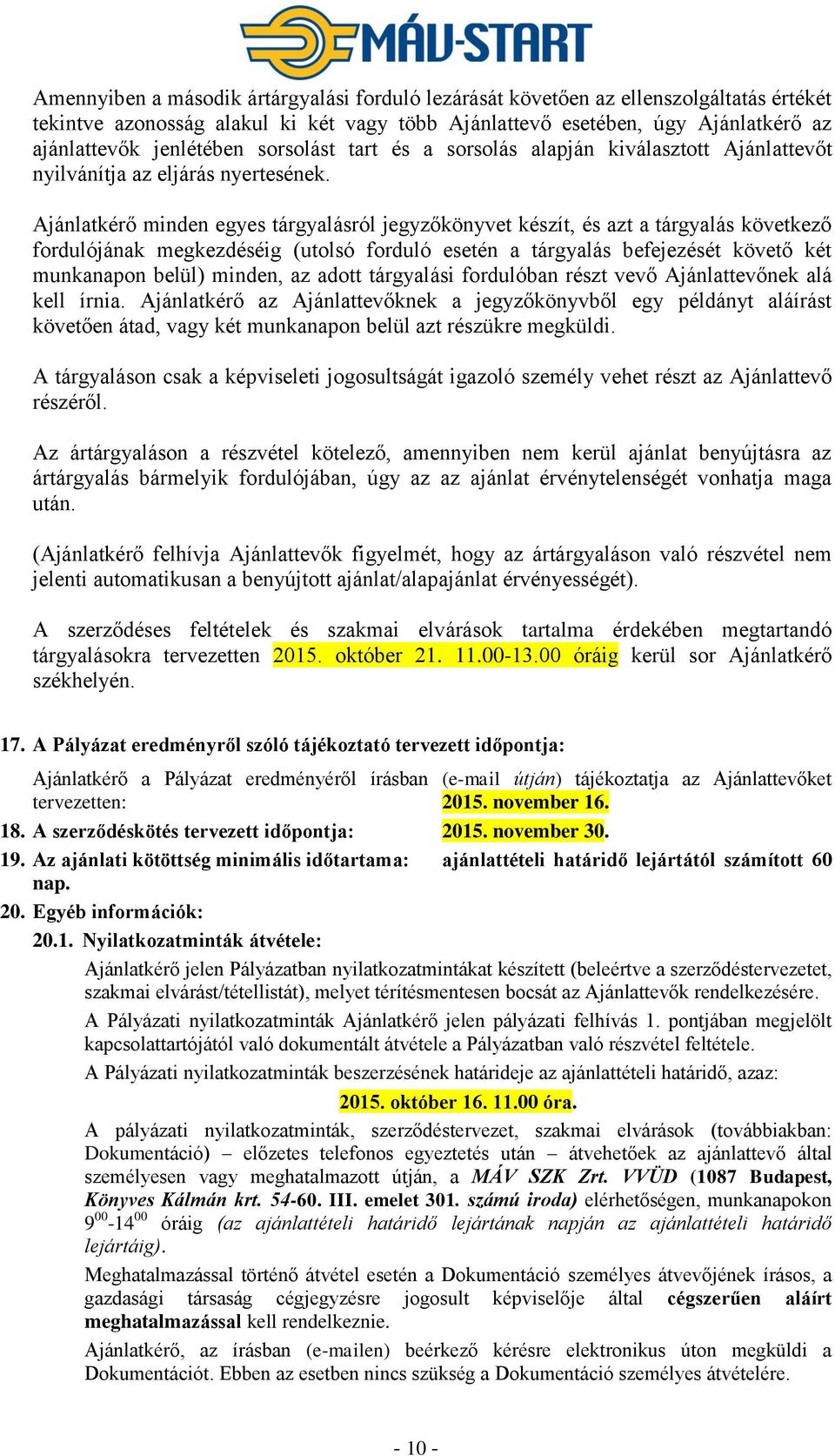 MÁV-START

Amennyiben a második ártárgyalási forduló lezárását követően az ellenszolgáltatás értékét tekintve azonosság alakul ki két vagy több Ajánlattevő esetében, úgy Ajánlatkérő az ajánlattevők jenlétében sorsolást tart és a sorsolás alapján kiválasztott Ajánlattevőt nyilvánítja az eljárás nyertesének.

Ajánlatkérő minden egyes tárgyalásról jegyzőkönyvet készít, és azt a tárgyalás következő fordulójának megkezdéséig (utolsó forduló esetén a tárgyalás befejezését követő két munkanapon belül) minden, az adott tárgyalási fordulóban részt vevő Ajánlattevőnek alá kell írnia. Ajánlatkérő az Ajánlattevőknek a jegyzőkönyvből egy példányt aláírást követően átad, vagy két munkanapon belül azt részükre megküldi.

A tárgyaláson csak a képviseleti jogosultságát igazoló személy vehet részt az Ajánlattevő részéről.

Az ártárgyaláson a részvétel kötelező, amennyiben nem kerül ajánlat benyújtásra az ártárgyalás bármelyik fordulójában, úgy az az ajánlat érvénytelenségét vonhatja maga után.

(Ajánlatkérő felhívja Ajánlattevők figyelmét, hogy az ártárgyaláson való részvétel nem jelenti automatikusan a benyújtott ajánlat/alapajánlat érvényességét).

A szerződéses feltételek és szakmai elvárások tartalma érdekében megtartandó tárgyalásokra tervezetten 2015. október 21. 11.00-13.00 óráig kerül sor Ajánlatkérő székhelyén.

17. A Pályázat eredményről szóló tájékoztató tervezett időpontja:

Ajánlatkérő a Pályázat eredményéről írásban (e-mail útján) tájékoztatja az Ajánlattevőket tervezetten: 2015. november 16.

18. A szerződéskötés tervezett időpontja: 2015. november 30.

19. Az ajánlati kötöttség minimális időtartama: ajánlattételi határidő lejártától számított 60 nap.

20. Egyéb információk:

20.1. Nyilatkozatminták átvétele:

Ajánlatkérő jelen Pályázatban nyilatkozatmintákat készített (beleértve a szerződéstervezetet, szakmai elvárást/tétellistát), melyet térítésmentesen bocsát az Ajánlattevők rendelkezésére.

A Pályázati nyilatkozatminták Ajánlatkérő jelen pályázati felhívás 1. pontjában megjelölt kapcsolattartójától való dokumentált átvétele a Pályázatban való részvétel feltétele.

A Pályázati nyilatkozatminták beszerzésének határideje az ajánlattételi határidő, azaz:

2015. október 16. 11.00 óra.

A pályázati nyilatkozatminták, szerződéstervezet, szakmai elvárások (továbbiakban: Dokumentáció) – előzetes telefonos egyeztetés után – átvehetőek az ajánlattevő által személyesen vagy meghatalmazott útján, a MÁV SZK Zrt. VVÜD (1087 Budapest, Könyves Kálmán krt. 54-60. III. emelet 301. számú iroda) elérhetőségen, munkanapokon $9^{00}$-$14^{00}$ óráig (az ajánlattételi határidő lejártának napján az ajánlattételi határidő lejártáig).

Meghatalmazással történő átvétel esetén a Dokumentáció személyes átvevőjének írásos, a gazdasági társaság cégjegyzésre jogosult képviselője által cégszerűen aláírt meghatalmazással kell rendelkeznie.

Ajánlatkérő, az írásban (e-mailen) beérkező kérésre elektronikus úton megküldi a Dokumentációt. Ebben az esetben nincs szükség a Dokumentáció személyes átvételére.

- 10 -